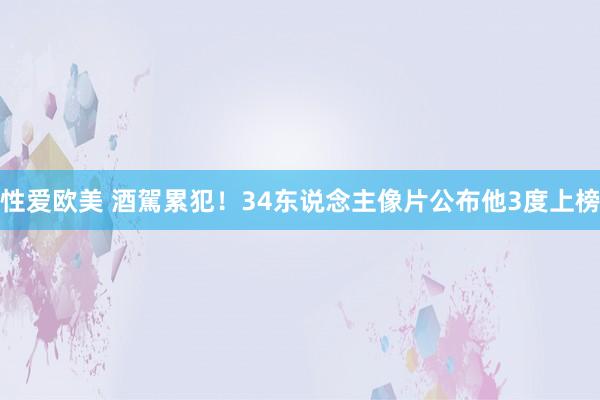 性爱欧美 酒駕累犯！34东说念主像片公布他3度上榜